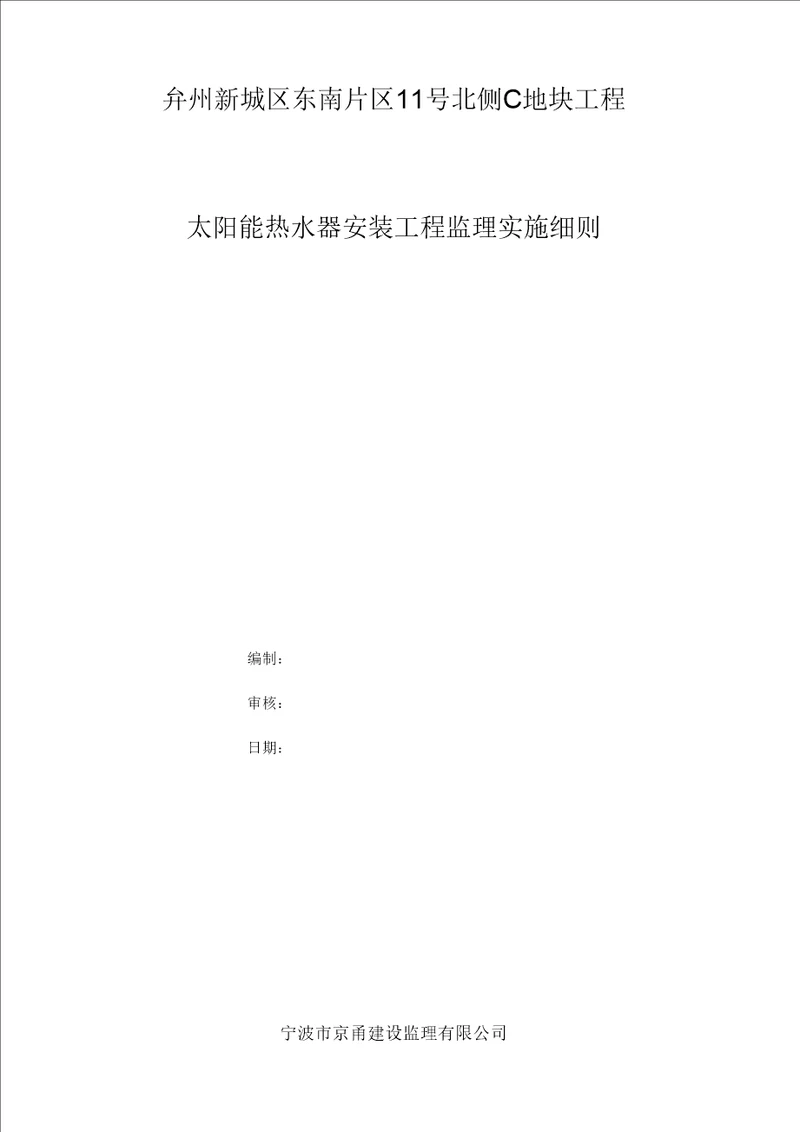 弁州新城区东南片区11号北侧C地块工程

太阳能热水器安装工程监理实施细则

编制：

审核：

日期：

宁波市京甬建设监理有限公司